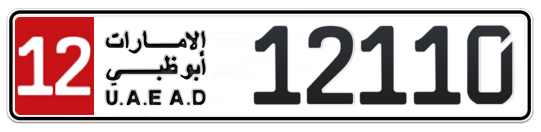 12
الإمارات
أبوظبي
U.A.E A.D
12110